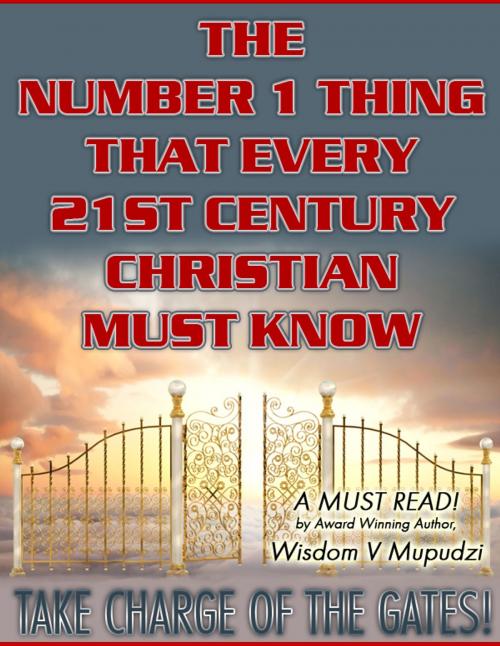 THE NUMBER 1 THING THAT EVERY 21ST CENTURY CHRISTIAN MUST KNOW

A MUST READ!
by Award Winning Author,
Wisdom V Mupudzi

TAKE CHARGE OF THE GATES!